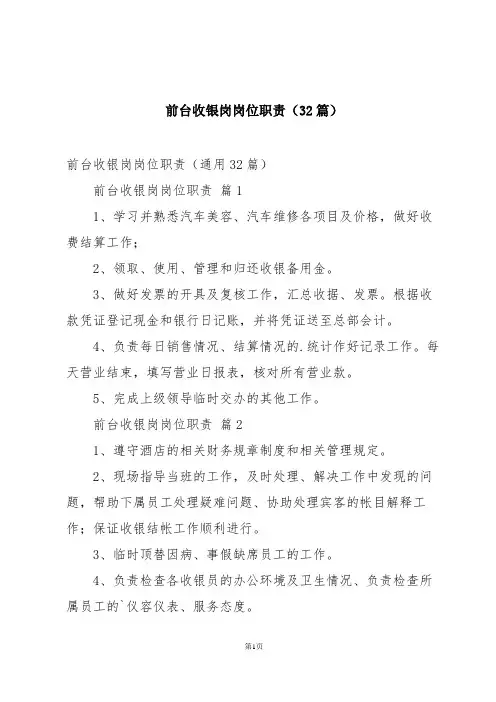 前台收银岗岗位职责（32篇）

前台收银岗岗位职责（通用32篇）

前台收银岗岗位职责 篇1

1、学习并熟悉汽车美容、汽车维修各项目及价格，做好收费结算工作；

2、领取、使用、管理和归还收银备用金。

3、做好发票的开具及复核工作，汇总收据、发票。根据收款凭证登记现金和银行日记账，并将凭证送至总部会计。

4、负责每日销售情况、结算情况的.统计作好记录工作。每天营业结束，填写营业日报表，核对所有营业款。

5、完成上级领导临时交办的其他工作。

前台收银岗岗位职责 篇2

1、遵守酒店的相关财务规章制度和相关管理规定。

2、现场指导当班的工作，及时处理、解决工作中发现的问题，帮助下属员工处理疑难问题、协助处理宾客的帐目解释工作；保证收银结帐工作顺利进行。

3、临时顶替因病、事假缺席员工的工作。

4、负责检查各收银员的办公环境及卫生情况、负责检查所属员工的`仪容仪表、服务态度。

第1页